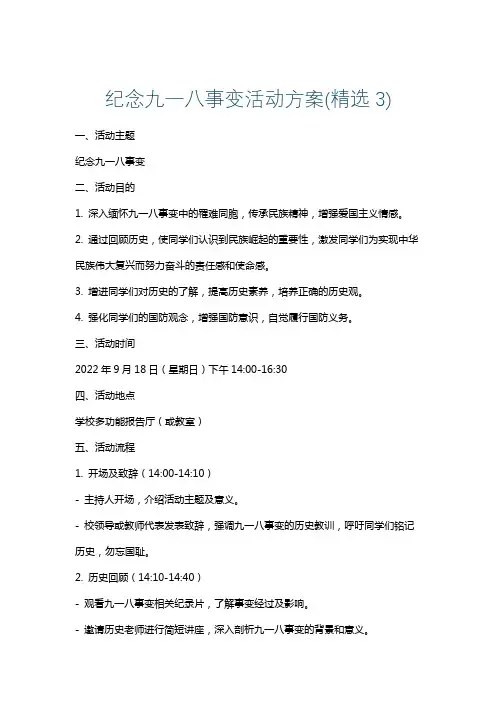 纪念九一八事变活动方案(精选 3)

一、活动主题

纪念九一八事变

二、活动目的

1. 深入缅怀九一八事变中的罹难同胞，传承民族精神，增强爱国主义情感。

2. 通过回顾历史，使同学们认识到民族崛起的重要性，激发同学们为实现中华民族伟大复兴而努力奋斗的责任感和使命感。

3. 增进同学们对历史的了解，提高历史素养，培养正确的历史观。

4. 强化同学们的国防观念，增强国防意识，自觉履行国防义务。

三、活动时间

2022 年 9 月 18 日（星期日）下午 14:00-16:30

四、活动地点

学校多功能报告厅（或教室）

五、活动流程

1. 开场及致辞（14:00-14:10）

- 主持人开场，介绍活动主题及意义。

- 校领导或教师代表发表致辞，强调九一八事变的历史教训，呼吁同学们铭记历史，勿忘国耻。

2. 历史回顾（14:10-14:40）

- 观看九一八事变相关纪录片，了解事变经过及影响。

- 邀请历史老师进行简短讲座，深入剖析九一八事变的背景和意义。